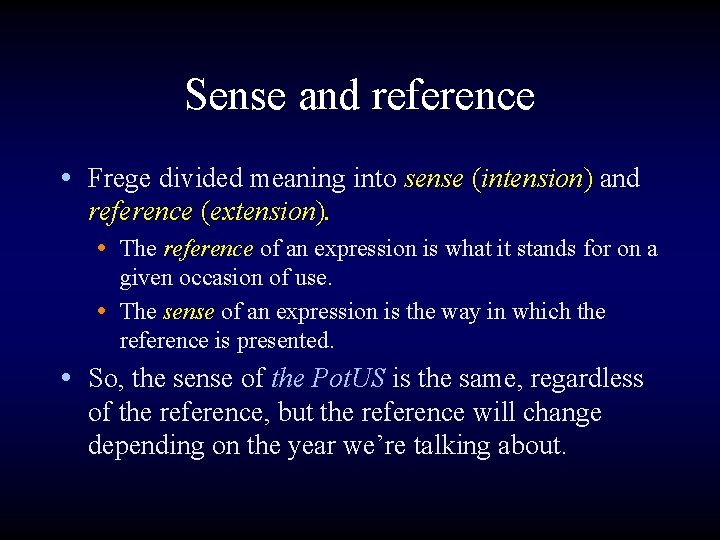 Sense and reference

• Frege divided meaning into sense (intension) and reference (extension).

• The reference of an expression is what it stands for on a given occasion of use.

• The sense of an expression is the way in which the reference is presented.

• So, the sense of the PotUS is the same, regardless of the reference, but the reference will change depending on the year we're talking about.